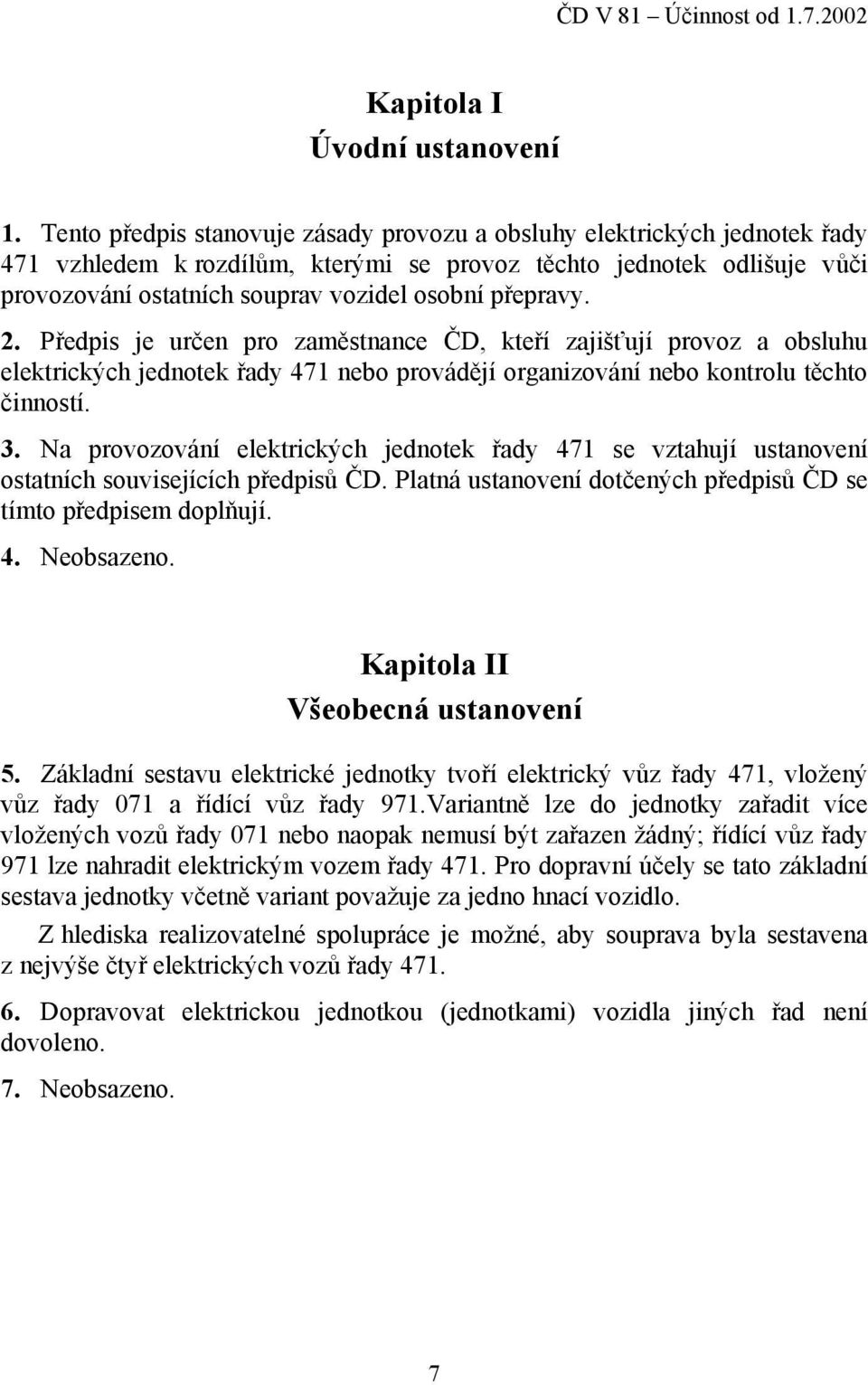 ČD V 81 – Účinnost od 1.7.2002

Kapitola I
Úvodní ustanovení

1. Tento předpis stanovuje zásady provozu a obsluhy elektrických jednotek řady 471 vzhledem k rozdílům, kterými se provoz těchto jednotek odlišuje vůči provozování ostatních souprav vozidel osobní přepravy.

2. Předpis je určen pro zaměstnance ČD, kteří zajišťují provoz a obsluhu elektrických jednotek řady 471 nebo provádějí organizování nebo kontrolu těchto činností.

3. Na provozování elektrických jednotek řady 471 se vztahují ustanovení ostatních souvisejících předpisů ČD. Platná ustanovení dotčených předpisů ČD se tímto předpisem doplňují.

4. Neobsazeno.

Kapitola II
Všeobecná ustanovení

5. Základní sestavu elektrické jednotky tvoří elektrický vůz řady 471, vložený vůz řady 071 a řídící vůz řady 971.Variantně lze do jednotky zařadit více vložených vozů řady 071 nebo naopak nemusí být zařazen žádný; řídící vůz řady 971 lze nahradit elektrickým vozem řady 471. Pro dopravní účely se tato základní sestava jednotky včetně variant považuje za jedno hnací vozidlo.

Z hlediska realizovatelné spolupráce je možné, aby souprava byla sestavena z nejvýše čtyř elektrických vozů řady 471.

6. Dopravovat elektrickou jednotkou (jednotkami) vozidla jiných řad není dovoleno.

7. Neobsazeno.

7